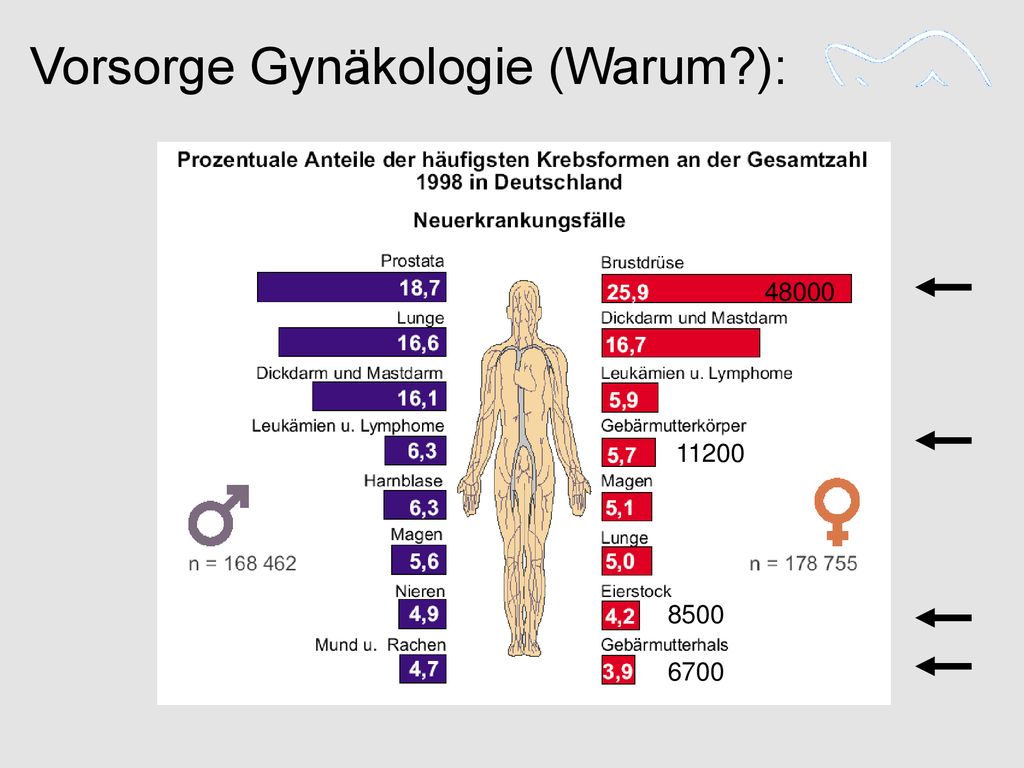 Vorsorge Gynäkologie (Warum?):

Prozentuale Anteile der häufigsten Krebsformen an der Gesamtzahl 1998 in Deutschland

Neuerkrankungsfälle

Prostata
18,7
Lunge
16,6
Dickdarm und Mastdarm
16,1
Leukämien u. Lymphome
6,3
Harnblase
6,3
Magen
5,6
Nieren
4,9
Mund u. Rachen
4,7

n = 168 462

Brustdrüse
25,9 48000
Dickdarm und Mastdarm
16,7
Leukämien u. Lymphome
5,9
Gebärmutterkörper
5,7 11200
Magen
5,1
Lunge
5,0
Eierstock
4,2 8500
Gebärmutterhals
3,9 6700

n = 178 755